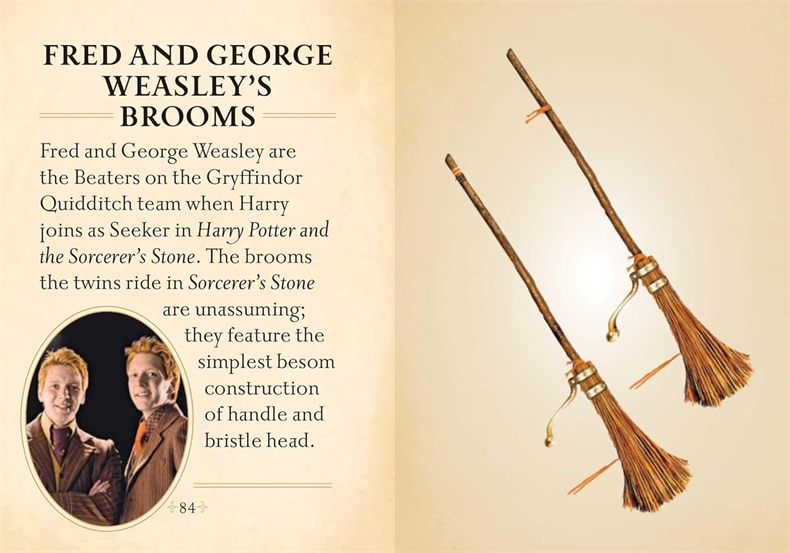 FRED AND GEORGE WEASLEY'S BROOMS

Fred and George Weasley are the Beaters on the Gryffindor Quidditch team when Harry joins as Seeker in Harry Potter and the Sorcerer's Stone. The brooms the twins ride in Sorcerer's Stone are unassuming; they feature the simplest besom construction of handle and bristle head.

84